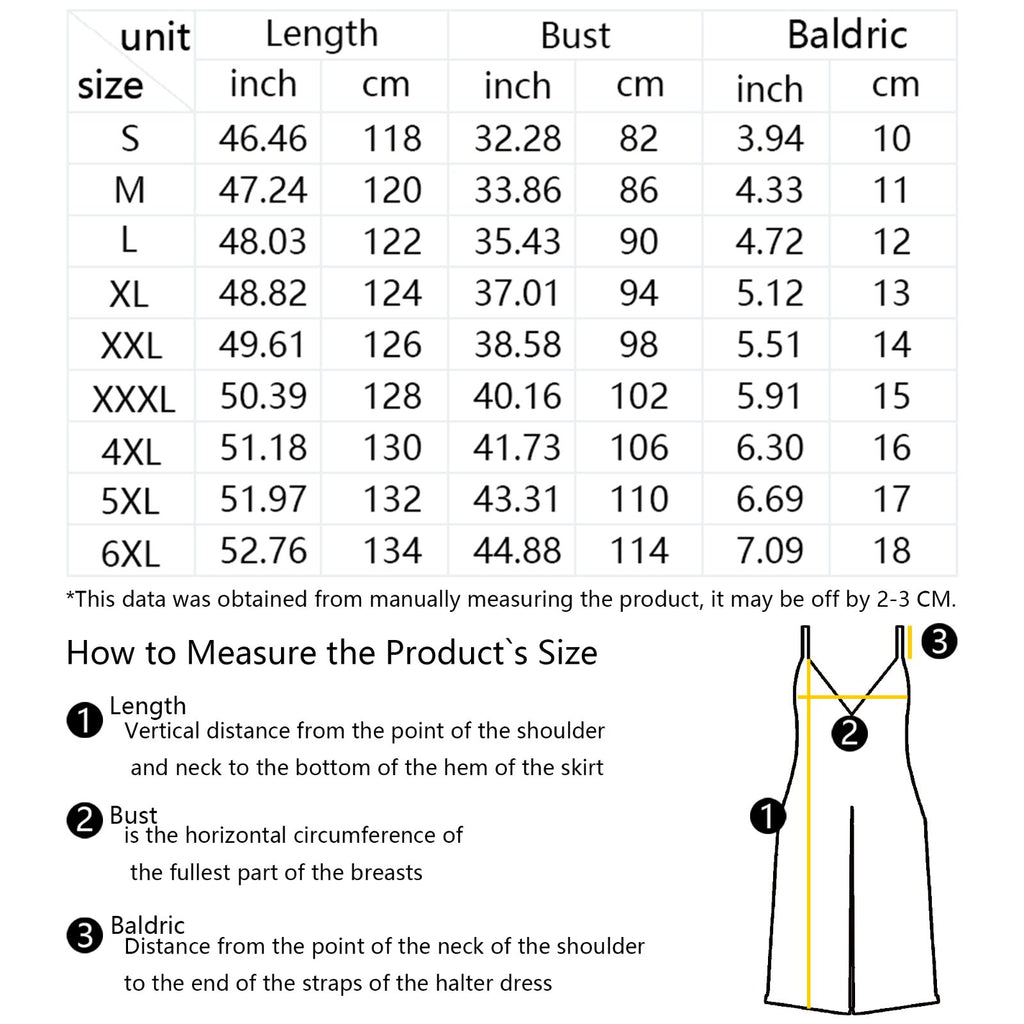 | unit size | Length inch | Length cm | Bust inch | Bust cm | Baldric inch | Baldric cm |
|---|---|---|---|---|---|---|
| S | 46.46 | 118 | 32.28 | 82 | 3.94 | 10 |
| M | 47.24 | 120 | 33.86 | 86 | 4.33 | 11 |
| L | 48.03 | 122 | 35.43 | 90 | 4.72 | 12 |
| XL | 48.82 | 124 | 37.01 | 94 | 5.12 | 13 |
| XXL | 49.61 | 126 | 38.58 | 98 | 5.51 | 14 |
| XXXL | 50.39 | 128 | 40.16 | 102 | 5.91 | 15 |
| 4XL | 51.18 | 130 | 41.73 | 106 | 6.30 | 16 |
| 5XL | 51.97 | 132 | 43.31 | 110 | 6.69 | 17 |
| 6XL | 52.76 | 134 | 44.88 | 114 | 7.09 | 18 |

*This data was obtained from manually measuring the product, it may be off by 2-3 CM.

How to Measure the Product`s Size

❶ Length
Vertical distance from the point of the shoulder and neck to the bottom of the hem of the skirt

❷ Bust
is the horizontal circumference of the fullest part of the breasts

❸ Baldric
Distance from the point of the neck of the shoulder to the end of the straps of the halter dress

❸
❷
❶